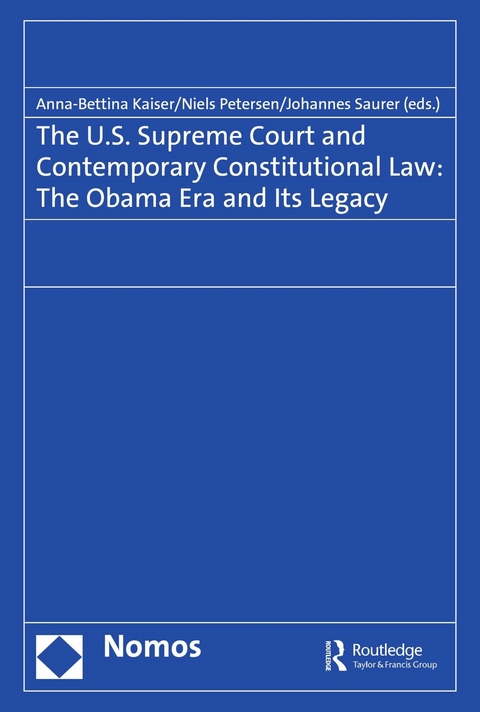 Anna-Bettina Kaiser/Niels Petersen/Johannes Saurer (eds.)

The U.S. Supreme Court and Contemporary Constitutional Law: The Obama Era and Its Legacy

Nomos

ROUTLEDGE

Routledge
Taylor & Francis Group